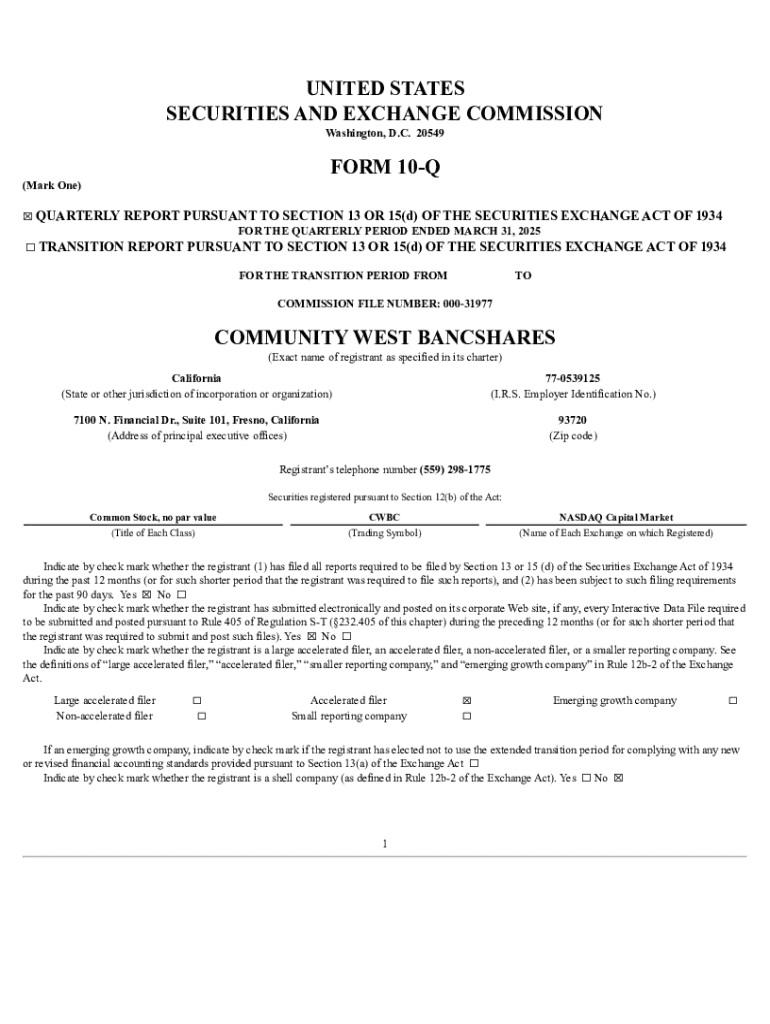 UNITED STATES
SECURITIES AND EXCHANGE COMMISSION
Washington, D.C. 20549

FORM 10-Q

(Mark One)

☒ QUARTERLY REPORT PURSUANT TO SECTION 13 OR 15(d) OF THE SECURITIES EXCHANGE ACT OF 1934
FOR THE QUARTERLY PERIOD ENDED MARCH 31, 2025
☐ TRANSITION REPORT PURSUANT TO SECTION 13 OR 15(d) OF THE SECURITIES EXCHANGE ACT OF 1934

FOR THE TRANSITION PERIOD FROM TO

COMMISSION FILE NUMBER: 000-31977

COMMUNITY WEST BANCSHARES
(Exact name of registrant as specified in its charter)

| California | 77-0539125 |
|---|---|
| (State or other jurisdiction of incorporation or organization) | (I.R.S. Employer Identification No.) |
| 7100 N. Financial Dr., Suite 101, Fresno, California | 93720 |
| (Address of principal executive offices) | (Zip code) |

Registrant's telephone number (559) 298-1775

Securities registered pursuant to Section 12(b) of the Act:

| Common Stock, no par value | CWBC | NASDAQ Capital Market |
|---|---|---|
| (Title of Each Class) | (Trading Symbol) | (Name of Each Exchange on which Registered) |

Indicate by check mark whether the registrant (1) has filed all reports required to be filed by Section 13 or 15 (d) of the Securities Exchange Act of 1934 during the past 12 months (or for such shorter period that the registrant was required to file such reports), and (2) has been subject to such filing requirements for the past 90 days. Yes ☒ No ☐
Indicate by check mark whether the registrant has submitted electronically and posted on its corporate Web site, if any, every Interactive Data File required to be submitted and posted pursuant to Rule 405 of Regulation S-T (§232.405 of this chapter) during the preceding 12 months (or for such shorter period that the registrant was required to submit and post such files). Yes ☒ No ☐
Indicate by check mark whether the registrant is a large accelerated filer, an accelerated filer, a non-accelerated filer, or a smaller reporting company. See the definitions of "large accelerated filer," "accelerated filer," "smaller reporting company," and "emerging growth company" in Rule 12b-2 of the Exchange Act.

| Large accelerated filer | ☐ | Accelerated filer | ☒ | Emerging growth company | ☐ |
|---|---|---|---|---|---|
| Non-accelerated filer | ☐ | Small reporting company | ☐ | | |

If an emerging growth company, indicate by check mark if the registrant has elected not to use the extended transition period for complying with any new or revised financial accounting standards provided pursuant to Section 13(a) of the Exchange Act ☐
Indicate by check mark whether the registrant is a shell company (as defined in Rule 12b-2 of the Exchange Act). Yes ☐ No ☒

1